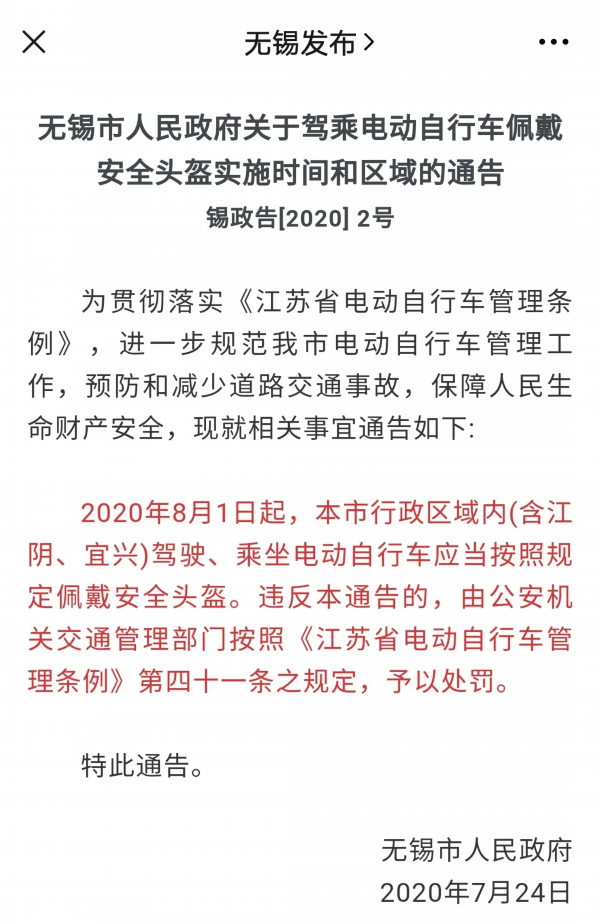 无锡发布 >

无锡市人民政府关于驾乘电动自行车佩戴安全头盔实施时间和区域的通告
锡政告[2020] 2号

为贯彻落实《江苏省电动自行车管理条例》，进一步规范我市电动自行车管理工作，预防和减少道路交通事故，保障人民生命财产安全，现就相关事宜通告如下:

2020年8月1日起，本市行政区域内(含江阴、宜兴)驾驶、乘坐电动自行车应当按照规定佩戴安全头盔。违反本通告的，由公安机关交通管理部门按照《江苏省电动自行车管理条例》第四十一条之规定，予以处罚。

特此通告。

无锡市人民政府
2020年7月24日